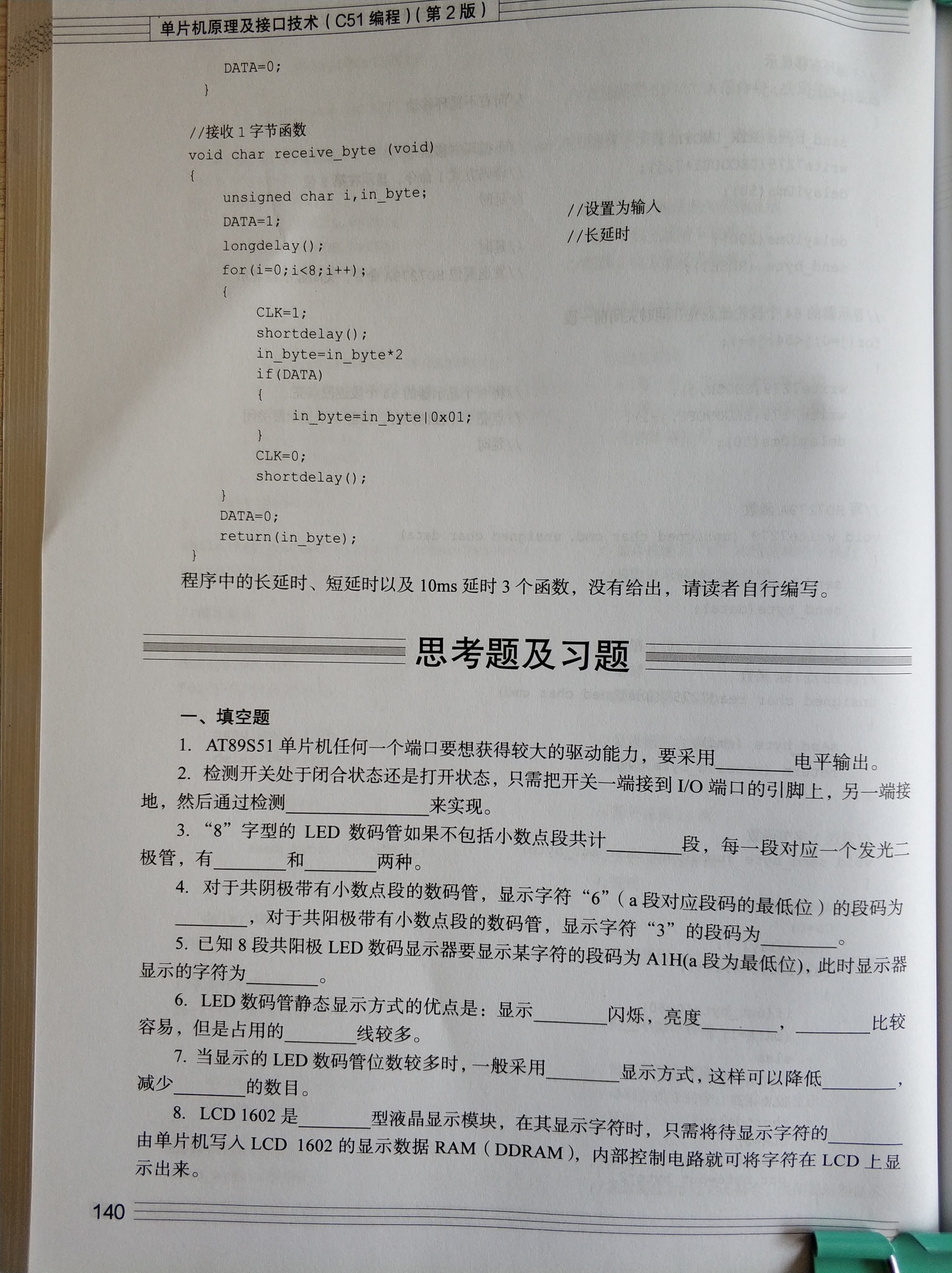 单片机原理及接口技术（C51 编程）（第 2 版）

DATA=0;
}

//接收 1 字节函数
void char receive_byte (void)
{
unsigned char i,in_byte;
DATA=1; //设置为输入
longdelay(); //长延时
for(i=0;i<8;i++);
{
CLK=1;
shortdelay();
in_byte=in_byte*2
if(DATA)
{
in_byte=in_byte|0x01;
}
CLK=0;
shortdelay();
}
DATA=0;
return(in_byte);
}

程序中的长延时、短延时以及 10ms 延时 3 个函数，没有给出，请读者自行编写。

思考题及习题

一、填空题

1. AT89S51 单片机任何一个端口要想获得较大的驱动能力，要采用________电平输出。

2. 检测开关处于闭合状态还是打开状态，只需把开关一端接到 I/O 端口的引脚上，另一端接地，然后通过检测________________来实现。

3. “8”字型的 LED 数码管如果不包括小数点段共计________段，每一段对应一个发光二极管，有________和________两种。

4. 对于共阴极带有小数点段的数码管，显示字符“6”（a 段对应段码的最低位）的段码为________，对于共阳极带有小数点段的数码管，显示字符“3”的段码为________。

5. 已知 8 段共阳极 LED 数码显示器要显示某字符的段码为 A1H(a 段为最低位)，此时显示器显示的字符为________。

6. LED 数码管静态显示方式的优点是：显示________闪烁，亮度________，________比较容易，但是占用的________线较多。

7. 当显示的 LED 数码管位数较多时，一般采用________显示方式，这样可以降低________，减少________的数目。

8. LCD 1602 是________型液晶显示模块，在其显示字符时，只需将待显示字符的________由单片机写入 LCD 1602 的显示数据 RAM（DDRAM），内部控制电路就可将字符在 LCD 上显示出来。

140